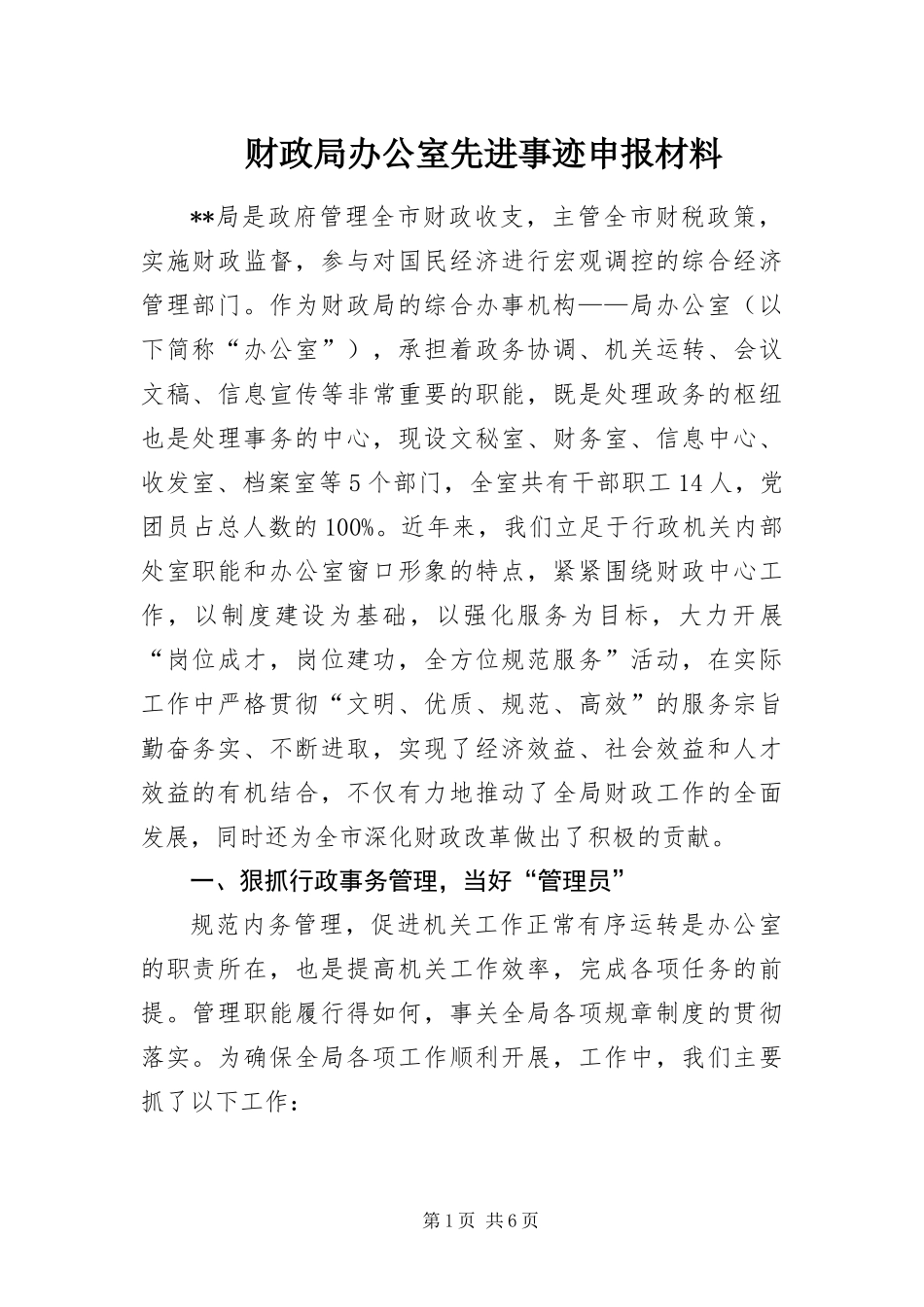 财政局办公室先进事迹申报材料

**局是政府管理全市财政收支，主管全市财税政策，实施财政监督，参与对国民经济进行宏观调控的综合经济管理部门。作为财政局的综合办事机构——局办公室（以下简称“办公室”），承担着政务协调、机关运转、会议文稿、信息宣传等非常重要的职能，既是处理政务的枢纽也是处理事务的中心，现设文秘室、财务室、信息中心、收发室、档案室等5个部门，全室共有干部职工14人，党团员占总人数的100%。近年来，我们立足于行政机关内部处室职能和办公室窗口形象的特点，紧紧围绕财政中心工作，以制度建设为基础，以强化服务为目标，大力开展“岗位成才，岗位建功，全方位规范服务”活动，在实际工作中严格贯彻“文明、优质、规范、高效”的服务宗旨勤奋务实、不断进取，实现了经济效益、社会效益和人才效益的有机结合，不仅有力地推动了全局财政工作的全面发展，同时还为全市深化财政改革做出了积极的贡献。

一、狠抓行政事务管理，当好“管理员”

规范内务管理，促进机关工作正常有序运转是办公室的职责所在，也是提高机关工作效率，完成各项任务的前提。管理职能履行得如何，事关全局各项规章制度的贯彻落实。为确保全局各项工作顺利开展，工作中，我们主要抓了以下工作：

第1页 共6页